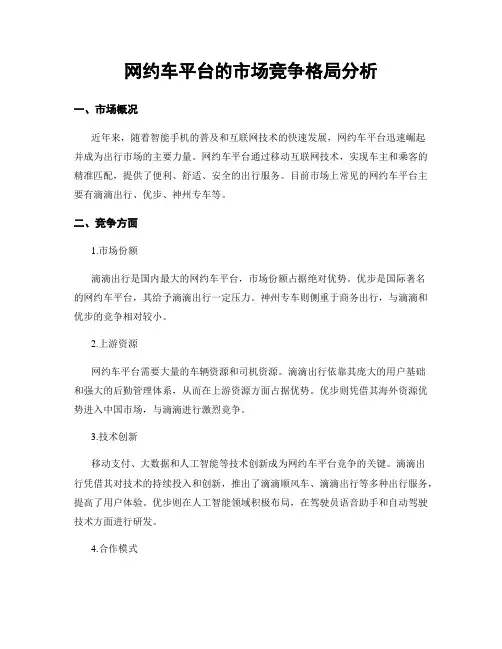 网约车平台的市场竞争格局分析

一、市场概况

近年来，随着智能手机的普及和互联网技术的快速发展，网约车平台迅速崛起并成为出行市场的主要力量。网约车平台通过移动互联网技术，实现车主和乘客的精准匹配，提供了便利、舒适、安全的出行服务。目前市场上常见的网约车平台主要有滴滴出行、优步、神州专车等。

二、竞争方面

1.市场份额

滴滴出行是国内最大的网约车平台，市场份额占据绝对优势。优步是国际著名的网约车平台，其给予滴滴出行一定压力。神州专车则侧重于商务出行，与滴滴和优步的竞争相对较小。

2.上游资源

网约车平台需要大量的车辆资源和司机资源。滴滴出行依靠其庞大的用户基础和强大的后勤管理体系，从而在上游资源方面占据优势。优步则凭借其海外资源优势进入中国市场，与滴滴进行激烈竞争。

3.技术创新

移动支付、大数据和人工智能等技术创新成为网约车平台竞争的关键。滴滴出行凭借其对技术的持续投入和创新，推出了滴滴顺风车、滴滴出行等多种出行服务，提高了用户体验。优步则在人工智能领域积极布局，在驾驶员语音助手和自动驾驶技术方面进行研发。

4.合作模式